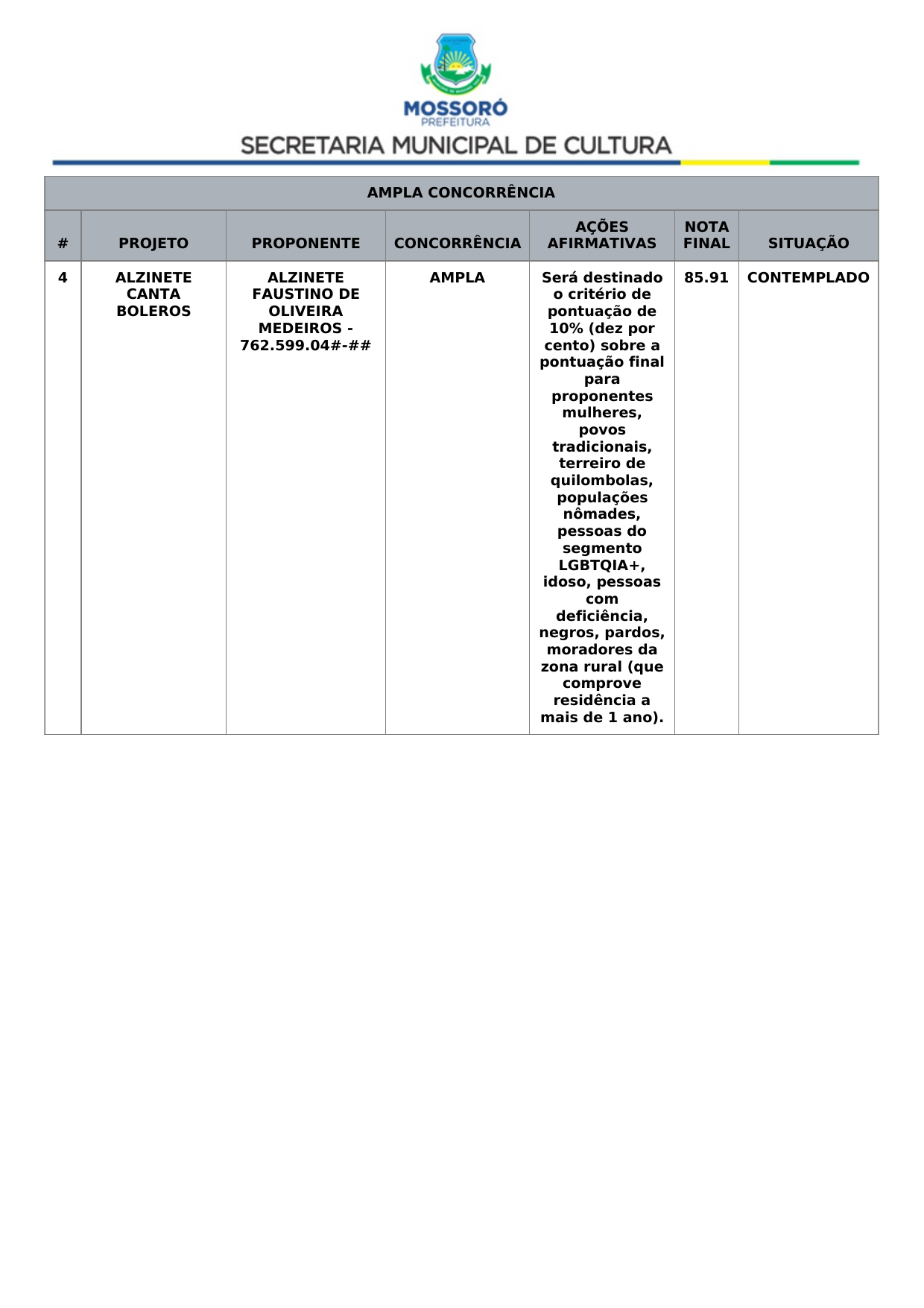 MOSSORÓ
PREFEITURA
SECRETARIA MUNICIPAL DE CULTURA

AMPLA CONCORRÊNCIA

| # | PROJETO | PROPONENTE | CONCORRÊNCIA | AÇÕES AFIRMATIVAS | NOTA FINAL | SITUAÇÃO |
|---|---|---|---|---|---|---|
| 4 | ALZINETE CANTA BOLEROS | ALZINETE FAUSTINO DE OLIVEIRA MEDEIROS - 762.599.04#-## | AMPLA | Será destinado o critério de pontuação de 10% (dez por cento) sobre a pontuação final para proponentes mulheres, povos tradicionais, terreiro de quilombolas, populações nômades, pessoas do segmento LGBTQIA+, idoso, pessoas com deficiência, negros, pardos, moradores da zona rural (que comprove residência a mais de 1 ano). | 85.91 | CONTEMPLADO |